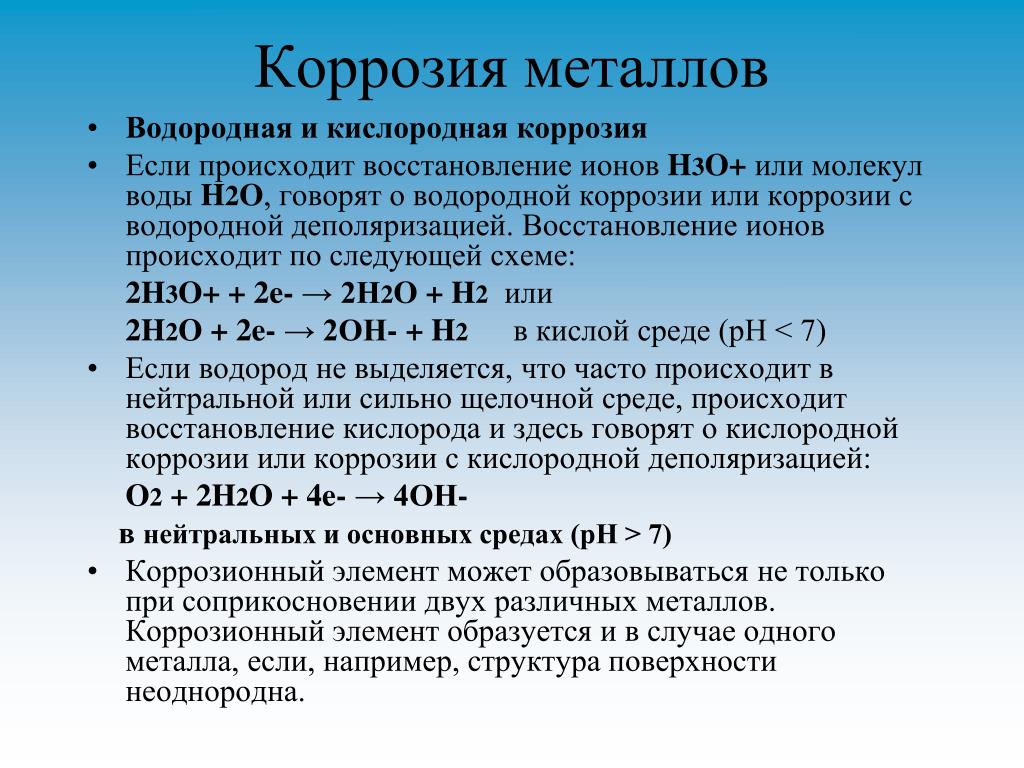 Коррозия металлов

• Водородная и кислородная коррозия

• Если происходит восстановление ионов $H_3O+$ или молекул воды $H_2O$, говорят о водородной коррозии или коррозии с водородной деполяризацией. Восстановление ионов происходит по следующей схеме:

$2H_3O+ + 2e- \rightarrow 2H_2O + H_2$ или

$2H_2O + 2e- \rightarrow 2OH- + H_2$ в кислой среде (pH < 7)

• Если водород не выделяется, что часто происходит в нейтральной или сильно щелочной среде, происходит восстановление кислорода и здесь говорят о кислородной коррозии или коррозии с кислородной деполяризацией:

$O_2 + 2H_2O + 4e- \rightarrow 4OH-$

в нейтральных и основных средах (pH > 7)

• Коррозионный элемент может образовываться не только при соприкосновении двух различных металлов. Коррозионный элемент образуется и в случае одного металла, если, например, структура поверхности неоднородна.